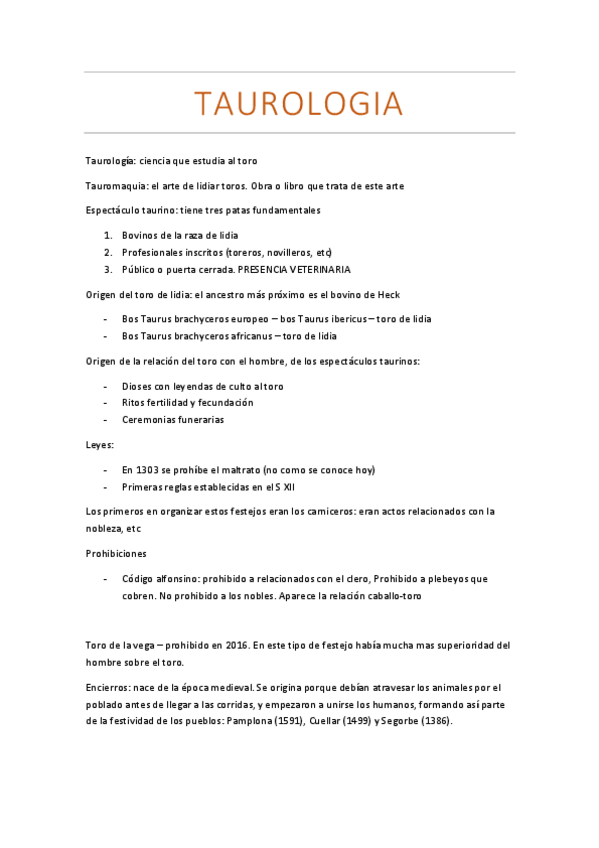 TAUROLOGIA

Taurología: ciencia que estudia al toro

Tauromaquia: el arte de lidiar toros. Obra o libro que trata de este arte

Espectáculo taurino: tiene tres patas fundamentales

1. Bovinos de la raza de lidia
2. Profesionales inscritos (toreros, novilleros, etc)
3. Público o puerta cerrada. PRESENCIA VETERINARIA

Origen del toro de lidia: el ancestro más próximo es el bovino de Heck

- Bos Taurus brachyceros europeo – bos Taurus ibericus – toro de lidia
- Bos Taurus brachyceros africanus – toro de lidia

Origen de la relación del toro con el hombre, de los espectáculos taurinos:

- Dioses con leyendas de culto al toro
- Ritos fertilidad y fecundación
- Ceremonias funerarias

Leyes:

- En 1303 se prohíbe el maltrato (no como se conoce hoy)
- Primeras reglas establecidas en el S XII

Los primeros en organizar estos festejos eran los carniceros: eran actos relacionados con la nobleza, etc

Prohibiciones

- Código alfonsino: prohibido a relacionados con el clero, Prohibido a plebeyos que cobren. No prohibido a los nobles. Aparece la relación caballo-toro

Toro de la vega – prohibido en 2016. En este tipo de festejo había mucha mas superioridad del hombre sobre el toro.

Encierros: nace de la época medieval. Se origina porque debían atravesar los animales por el poblado antes de llegar a las corridas, y empezaron a unirse los humanos, formando así parte de la festividad de los pueblos: Pamplona (1591), Cuellar (1499) y Segorbe (1386).